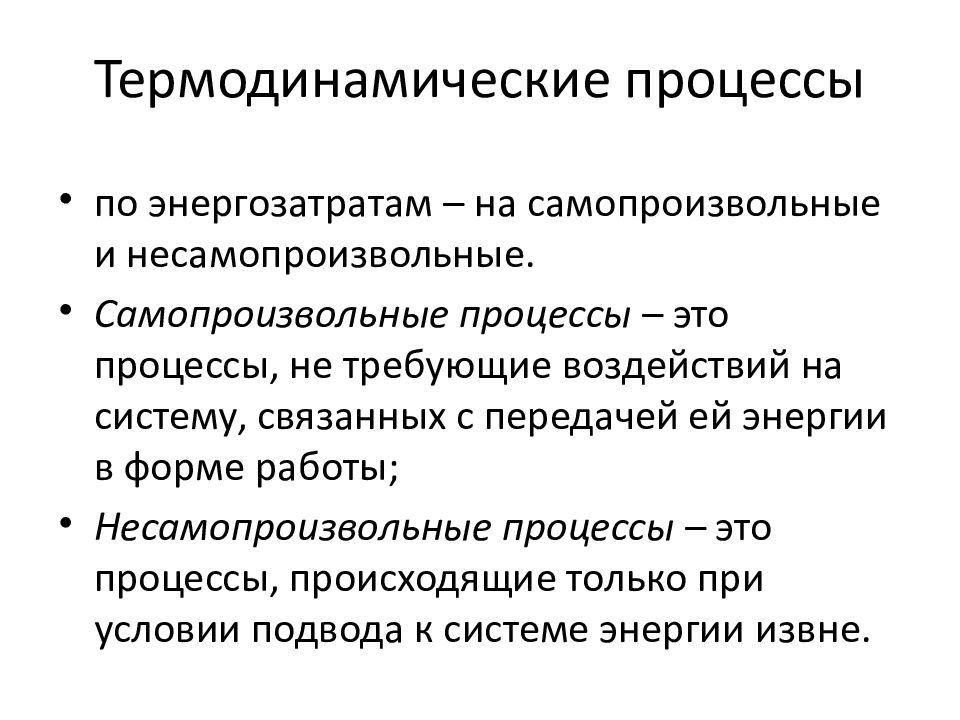 Термодинамические процессы

• по энергозатратам – на самопроизвольные и несамопроизвольные.

• Самопроизвольные процессы – это процессы, не требующие воздействий на систему, связанных с передачей ей энергии в форме работы;

• Несамопроизвольные процессы – это процессы, происходящие только при условии подвода к системе энергии извне.